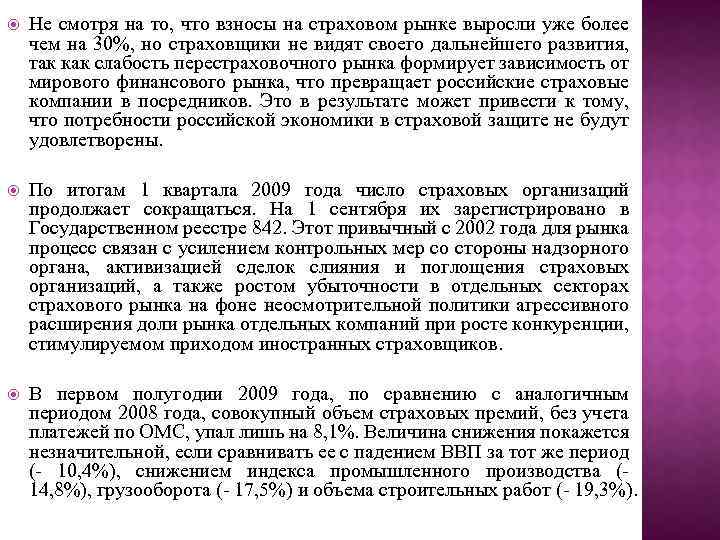 Не смотря на то, что взносы на страховом рынке выросли уже более чем на 30%, но страховщики не видят своего дальнейшего развития, так как слабость перестраховочного рынка формирует зависимость от мирового финансового рынка, что превращает российские страховые компании в посредников. Это в результате может привести к тому, что потребности российской экономики в страховой защите не будут удовлетворены.

По итогам 1 квартала 2009 года число страховых организаций продолжает сокращаться. На 1 сентября их зарегистрировано в Государственном реестре 842. Этот привычный с 2002 года для рынка процесс связан с усилением контрольных мер со стороны надзорного органа, активизацией сделок слияния и поглощения страховых организаций, а также ростом убыточности в отдельных секторах страхового рынка на фоне неосмотрительной политики агрессивного расширения доли рынка отдельных компаний при росте конкуренции, стимулируемом приходом иностранных страховщиков.

В первом полугодии 2009 года, по сравнению с аналогичным периодом 2008 года, совокупный объем страховых премий, без учета платежей по ОМС, упал лишь на 8,1%. Величина снижения покажется незначительной, если сравнивать ее с падением ВВП за тот же период (- 10,4%), снижением индекса промышленного производства (- 14,8%), грузооборота (- 17,5%) и объема строительных работ (- 19,3%).